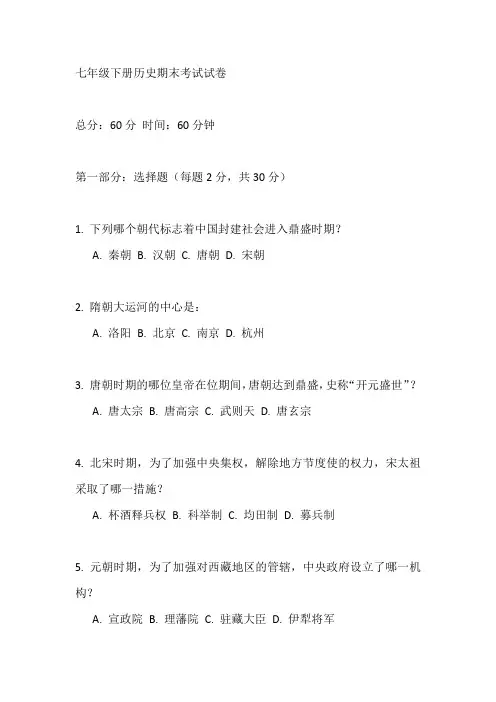 七年级下册历史期末考试试卷

总分：60 分 时间：60 分钟

第一部分：选择题（每题 2 分，共 30 分）

1. 下列哪个朝代标志着中国封建社会进入鼎盛时期？

A. 秦朝 B. 汉朝 C. 唐朝 D. 宋朝

2. 隋朝大运河的中心是：

A. 洛阳 B. 北京 C. 南京 D. 杭州

3. 唐朝时期的哪位皇帝在位期间，唐朝达到鼎盛，史称“开元盛世”？

A. 唐太宗 B. 唐高宗 C. 武则天 D. 唐玄宗

4. 北宋时期，为了加强中央集权，解除地方节度使的权力，宋太祖采取了哪一措施？

A. 杯酒释兵权 B. 科举制 C. 均田制 D. 募兵制

5. 元朝时期，为了加强对西藏地区的管辖，中央政府设立了哪一机构？

A. 宣政院 B. 理藩院 C. 驻藏大臣 D. 伊犁将军